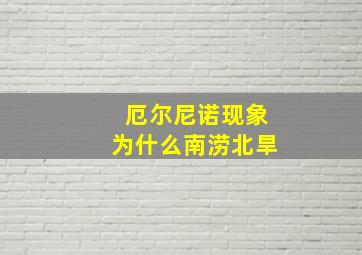 厄尔尼诺现象
为什么南涝北旱